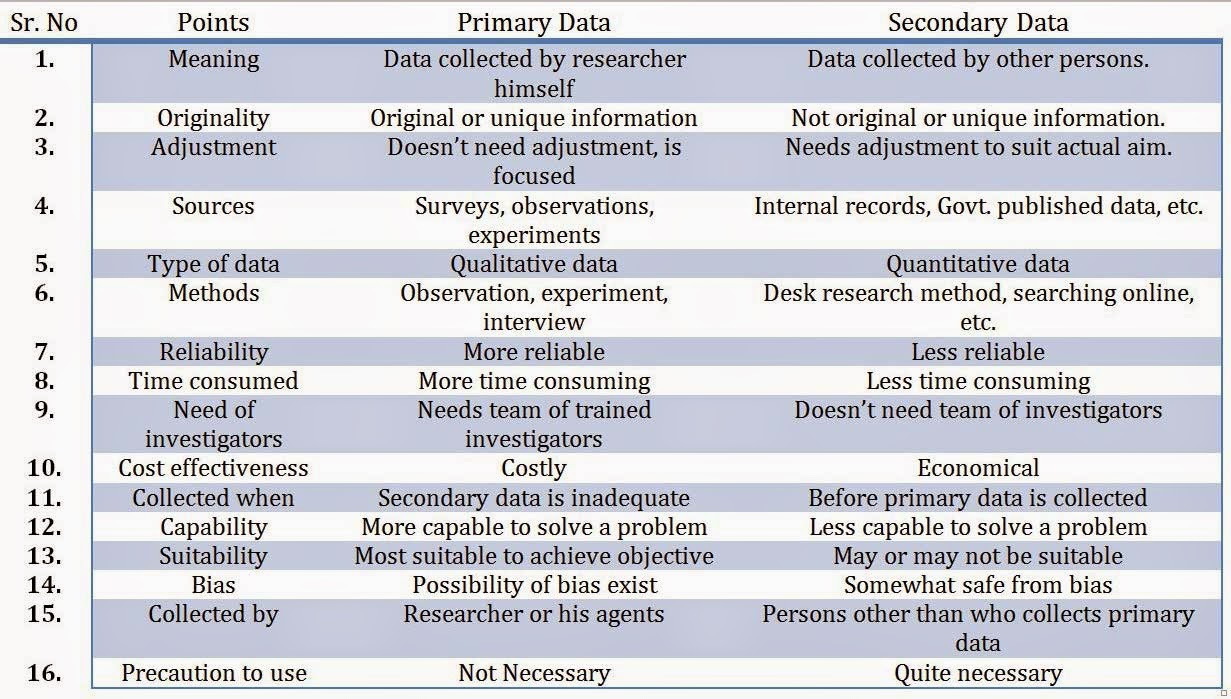 | Sr. No | Points | Primary Data | Secondary Data |
|---|---|---|---|
| 1. | Meaning | Data collected by researcher himself | Data collected by other persons. |
| 2. | Originality | Original or unique information | Not original or unique information. |
| 3. | Adjustment | Doesn't need adjustment, is focused | Needs adjustment to suit actual aim. |
| 4. | Sources | Surveys, observations, experiments | Internal records, Govt. published data, etc. |
| 5. | Type of data | Qualitative data | Quantitative data |
| 6. | Methods | Observation, experiment, interview | Desk research method, searching online, etc. |
| 7. | Reliability | More reliable | Less reliable |
| 8. | Time consumed | More time consuming | Less time consuming |
| 9. | Need of investigators | Needs team of trained investigators | Doesn't need team of investigators |
| 10. | Cost effectiveness | Costly | Economical |
| 11. | Collected when | Secondary data is inadequate | Before primary data is collected |
| 12. | Capability | More capable to solve a problem | Less capable to solve a problem |
| 13. | Suitability | Most suitable to achieve objective | May or may not be suitable |
| 14. | Bias | Possibility of bias exist | Somewhat safe from bias |
| 15. | Collected by | Researcher or his agents | Persons other than who collects primary data |
| 16. | Precaution to use | Not Necessary | Quite necessary |